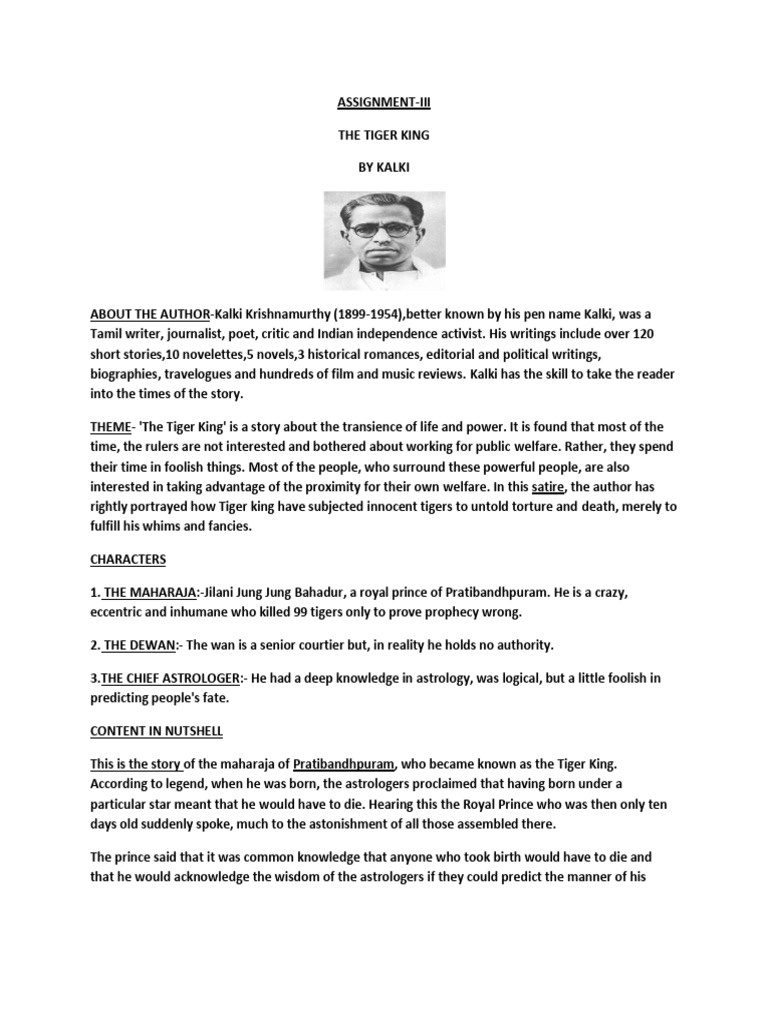 ASSIGNMENT-III

THE TIGER KING

BY KALKI

ABOUT THE AUTHOR-Kalki Krishnamurthy (1899-1954),better known by his pen name Kalki, was a Tamil writer, journalist, poet, critic and Indian independence activist. His writings include over 120 short stories,10 novelettes,5 novels,3 historical romances, editorial and political writings, biographies, travelogues and hundreds of film and music reviews. Kalki has the skill to take the reader into the times of the story.

THEME- 'The Tiger King' is a story about the transience of life and power. It is found that most of the time, the rulers are not interested and bothered about working for public welfare. Rather, they spend their time in foolish things. Most of the people, who surround these powerful people, are also interested in taking advantage of the proximity for their own welfare. In this satire, the author has rightly portrayed how Tiger king have subjected innocent tigers to untold torture and death, merely to fulfill his whims and fancies.

CHARACTERS

1. THE MAHARAJA:-Jilani Jung Jung Bahadur, a royal prince of Pratibandhpuram. He is a crazy, eccentric and inhumane who killed 99 tigers only to prove prophecy wrong.

2. THE DEWAN:- The wan is a senior courtier but, in reality he holds no authority.

3.THE CHIEF ASTROLOGER:- He had a deep knowledge in astrology, was logical, but a little foolish in predicting people's fate.

CONTENT IN NUTSHELL

This is the story of the maharaja of Pratibandhpuram, who became known as the Tiger King. According to legend, when he was born, the astrologers proclaimed that having born under a particular star meant that he would have to die. Hearing this the Royal Prince who was then only ten days old suddenly spoke, much to the astonishment of all those assembled there.

The prince said that it was common knowledge that anyone who took birth would have to die and that he would acknowledge the wisdom of the astrologers if they could predict the manner of his